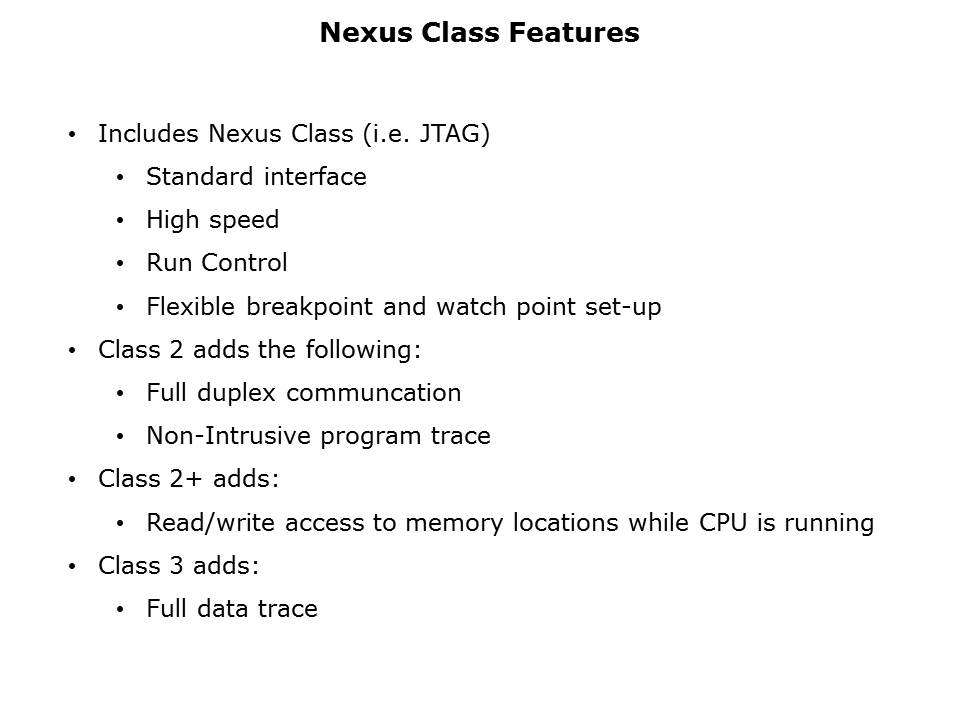 Nexus Class Features

• Includes Nexus Class (i.e. JTAG)
  • Standard interface
  • High speed
  • Run Control
  • Flexible breakpoint and watch point set-up
• Class 2 adds the following:
  • Full duplex communcation
  • Non-Intrusive program trace
• Class 2+ adds:
  • Read/write access to memory locations while CPU is running
• Class 3 adds:
  • Full data trace